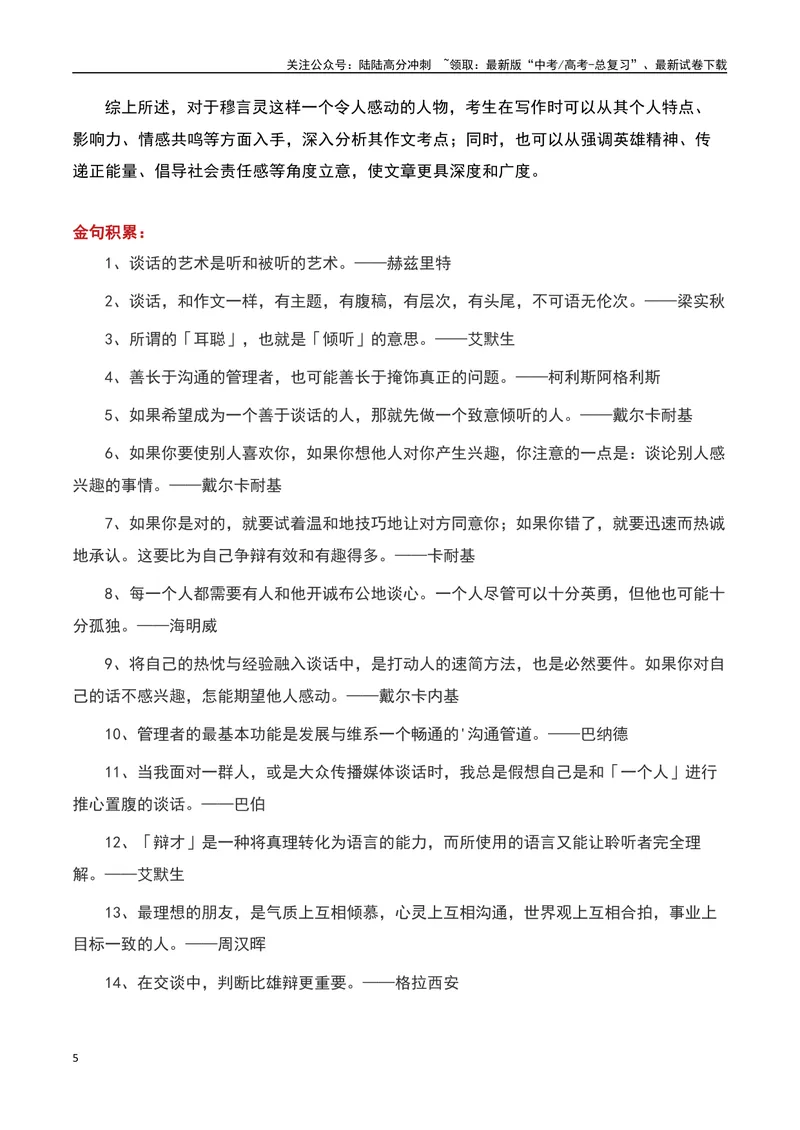 关注公众号：陆陆高分冲刺 ~领取：最新版“中考/高考-总复习”、最新试卷下载

综上所述，对于穆言灵这样一个令人感动的人物，考生在写作时可以从其个人特点、影响力、情感共鸣等方面入手，深入分析其作文考点；同时，也可以从强调英雄精神、传递正能量、倡导社会责任感等角度立意，使文章更具深度和广度。

金句积累：

1、谈话的艺术是听和被听的艺术。——赫兹里特

2、谈话，和作文一样，有主题，有腹稿，有层次，有头尾，不可语无伦次。——梁实秋

3、所谓的「耳聪」，也就是「倾听」的意思。——艾默生

4、善长于沟通的管理者，也可能善长于掩饰真正的问题。——柯利斯阿格利斯

5、如果希望成为一个善于谈话的人，那就先做一个致意倾听的人。——戴尔卡耐基

6、如果你要使别人喜欢你，如果你想他人对你产生兴趣，你注意的一点是：谈论别人感兴趣的事情。——戴尔卡耐基

7、如果你是对的，就要试着温和地技巧地让对方同意你；如果你错了，就要迅速而热诚地承认。这要比为自己争辩有效和有趣得多。——卡耐基

8、每一个人都需要有人和他开诚布公地谈心。一个人尽管可以十分英勇，但他也可能十分孤独。——海明威

9、将自己的热忱与经验融入谈话中，是打动人的速简方法，也是必然要件。如果你对自己的话不感兴趣，怎能期望他人感动。——戴尔卡内基

10、管理者的最基本功能是发展与维系一个畅通的'沟通管道。——巴纳德

11、当我面对一群人，或是大众传播媒体谈话时，我总是假想自己是和「一个人」进行推心置腹的谈话。——巴伯

12、「辩才」是一种将真理转化为语言的能力，而所使用的语言又能让聆听者完全理解。——艾默生

13、最理想的朋友，是气质上互相倾慕，心灵上互相沟通，世界观上互相合拍，事业上目标一致的人。——周汉晖

14、在交谈中，判断比雄辩更重要。——格拉西安

5